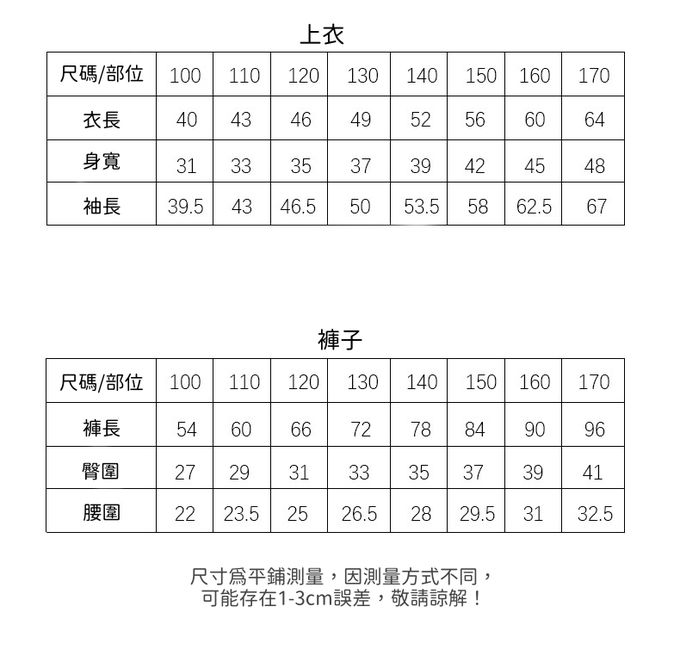 上衣

| 尺碼/部位 | 100 | 110 | 120 | 130 | 140 | 150 | 160 | 170 |
|---|---|---|---|---|---|---|---|---|
| 衣長 | 40 | 43 | 46 | 49 | 52 | 56 | 60 | 64 |
| 身寬 | 31 | 33 | 35 | 37 | 39 | 42 | 45 | 48 |
| 袖長 | 39.5 | 43 | 46.5 | 50 | 53.5 | 58 | 62.5 | 67 |

褲子

| 尺碼/部位 | 100 | 110 | 120 | 130 | 140 | 150 | 160 | 170 |
|---|---|---|---|---|---|---|---|---|
| 褲長 | 54 | 60 | 66 | 72 | 78 | 84 | 90 | 96 |
| 臀圍 | 27 | 29 | 31 | 33 | 35 | 37 | 39 | 41 |
| 腰圍 | 22 | 23.5 | 25 | 26.5 | 28 | 29.5 | 31 | 32.5 |

尺寸爲平鋪測量，因測量方式不同，
可能存在1-3cm誤差，敬請諒解！